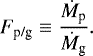 $F_{\mathrm{p/g}} \equiv \frac{\dot{M}_{\mathrm{p}}}{\dot{M}_{\mathrm{g}}}.$